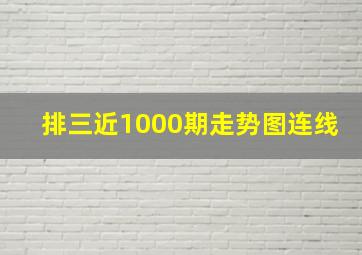 排三近1000期走势图连线